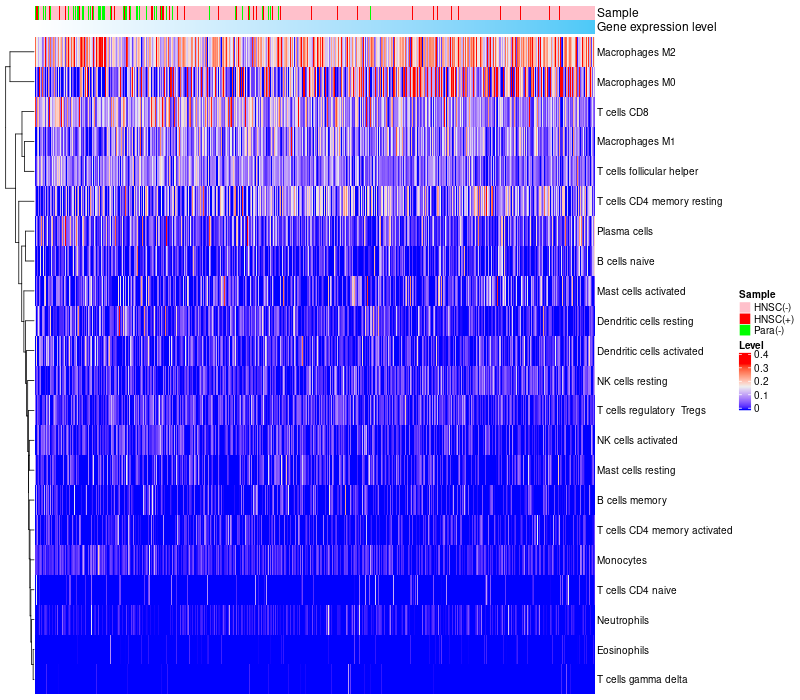 Sample
Gene expression level
Macrophages M2
Macrophages M0
T cells CD8
Macrophages M1
T cells follicular helper
T cells CD4 memory resting
Plasma cells
B cells naive
Mast cells activated
Dendritic cells resting
Dendritic cells activated
NK cells resting
T cells regulatory Tregs
NK cells activated
Mast cells resting
B cells memory
T cells CD4 memory activated
Monocytes
T cells CD4 naive
Neutrophils
Eosinophils
T cells gamma delta

Sample
HNSC(-)
HNSC(+)
Para(-)
Level
0.4
0.3
0.2
0.1
0